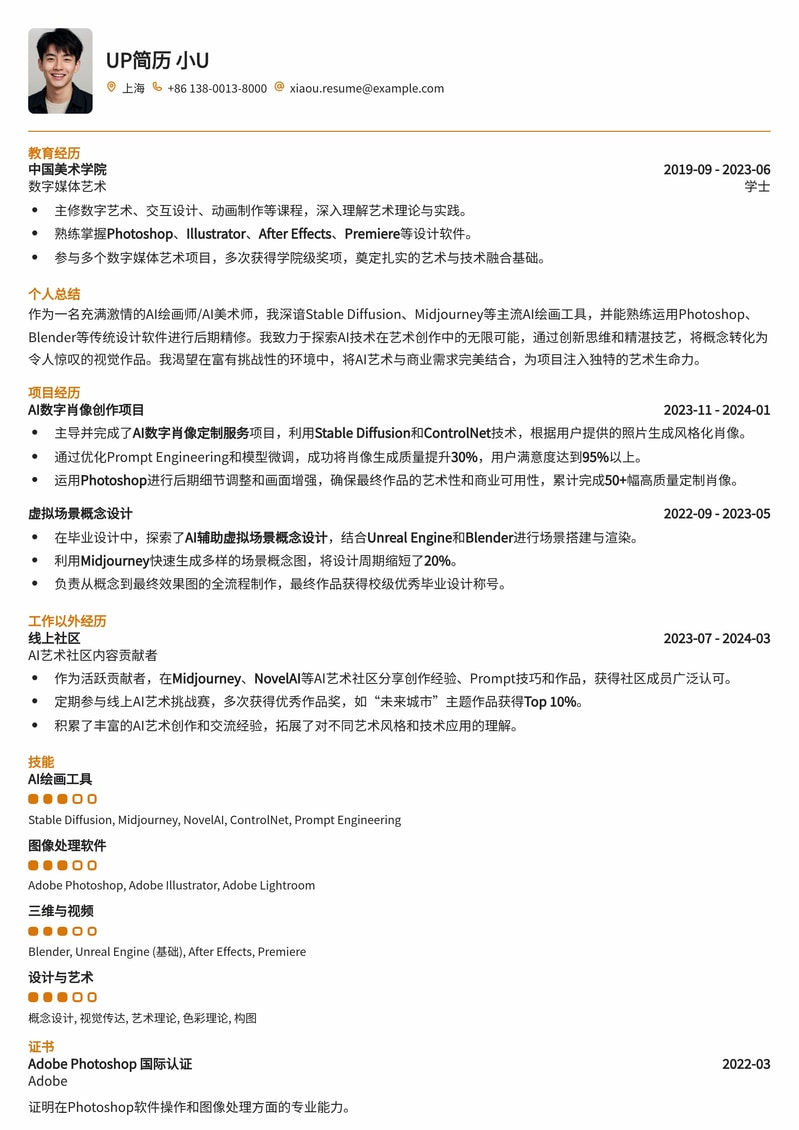 UP简历 小U

上海 +86 138-0013-8000 xiaou.resume@example.com

教育经历

中国美术学院 2019-09 - 2023-06

数字媒体艺术 学士

- 主修数字艺术、交互设计、动画制作等课程，深入理解艺术理论与实践。
- 熟练掌握Photoshop、Illustrator、After Effects、Premiere等设计软件。
- 参与多个数字媒体艺术项目，多次获得学院级奖项，奠定扎实的艺术与技术融合基础。

个人总结

作为一名充满激情的AI绘画师/AI美术师，我深谙Stable Diffusion、Midjourney等主流AI绘画工具，并能熟练运用Photoshop、Blender等传统设计软件进行后期精修。我致力于探索AI技术在艺术创作中的无限可能，通过创新思维和精湛技艺，将概念转化为令人惊叹的视觉作品。我渴望在富有挑战性的环境中，将AI艺术与商业需求完美结合，为项目注入独特的艺术生命力。

项目经历

AI数字肖像创作项目 2023-11 - 2024-01

- 主导并完成了AI数字肖像定制服务项目，利用Stable Diffusion和ControlNet技术，根据用户提供的照片生成风格化肖像。
- 通过优化Prompt Engineering和模型微调，成功将肖像生成质量提升30%，用户满意度达到95%以上。
- 运用Photoshop进行后期细节调整和画面增强，确保最终作品的艺术性和商业可用性，累计完成50+幅高质量定制肖像。

虚拟场景概念设计 2022-09 - 2023-05

- 在毕业设计中，探索了AI辅助虚拟场景概念设计，结合Unreal Engine和Blender进行场景搭建与渲染。
- 利用Midjourney快速生成多样的场景概念图，将设计周期缩短了20%。
- 负责从概念到最终效果图的全流程制作，最终作品获得校级优秀毕业设计称号。

工作以外经历

线上社区 2023-07 - 2024-03

AI艺术社区内容贡献者

- 作为活跃贡献者，在Midjourney、NovelAI等AI艺术社区分享创作经验、Prompt技巧和作品，获得社区成员广泛认可。
- 定期参与线上AI艺术挑战赛，多次获得优秀作品奖，如“未来城市”主题作品获得Top 10%。
- 积累了丰富的AI艺术创作和交流经验，拓展了对不同艺术风格和技术应用的理解。

技能

AI绘画工具

Stable Diffusion, Midjourney, NovelAI, ControlNet, Prompt Engineering

图像处理软件

Adobe Photoshop, Adobe Illustrator, Adobe Lightroom

三维与视频

Blender, Unreal Engine (基础), After Effects, Premiere

设计与艺术

概念设计, 视觉传达, 艺术理论, 色彩理论, 构图

证书

Adobe Photoshop 国际认证 2022-03

Adobe

证明在Photoshop软件操作和图像处理方面的专业能力。